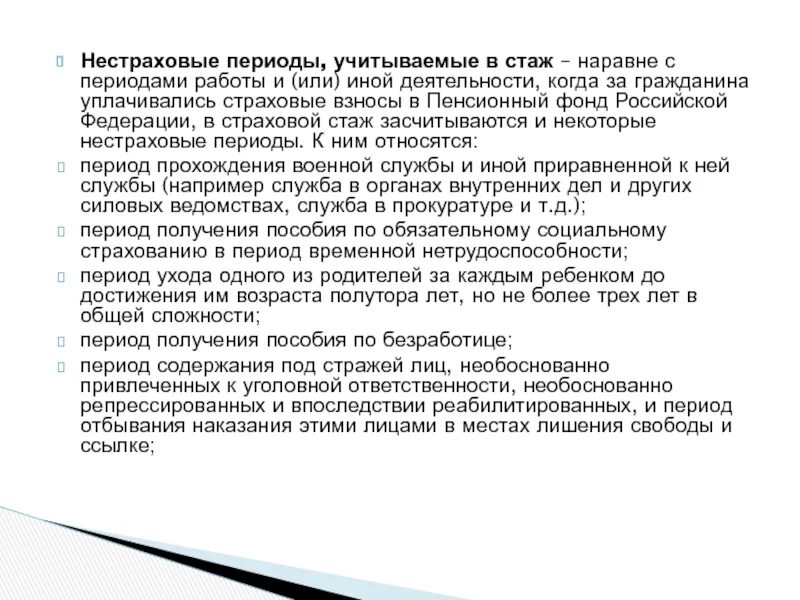 Нестраховые периоды, учитываемые в стаж – наравне с периодами работы и (или) иной деятельности, когда за гражданина уплачивались страховые взносы в Пенсионный фонд Российской Федерации, в страховой стаж засчитываются и некоторые нестраховые периоды. К ним относятся:

период прохождения военной службы и иной приравненной к ней службы (например служба в органах внутренних дел и других силовых ведомствах, служба в прокуратуре и т.д.);

период получения пособия по обязательному социальному страхованию в период временной нетрудоспособности;

период ухода одного из родителей за каждым ребенком до достижения им возраста полутора лет, но не более трех лет в общей сложности;

период получения пособия по безработице;

период содержания под стражей лиц, необоснованно привлеченных к уголовной ответственности, необоснованно репрессированных и впоследствии реабилитированных, и период отбывания наказания этими лицами в местах лишения свободы и ссылке;